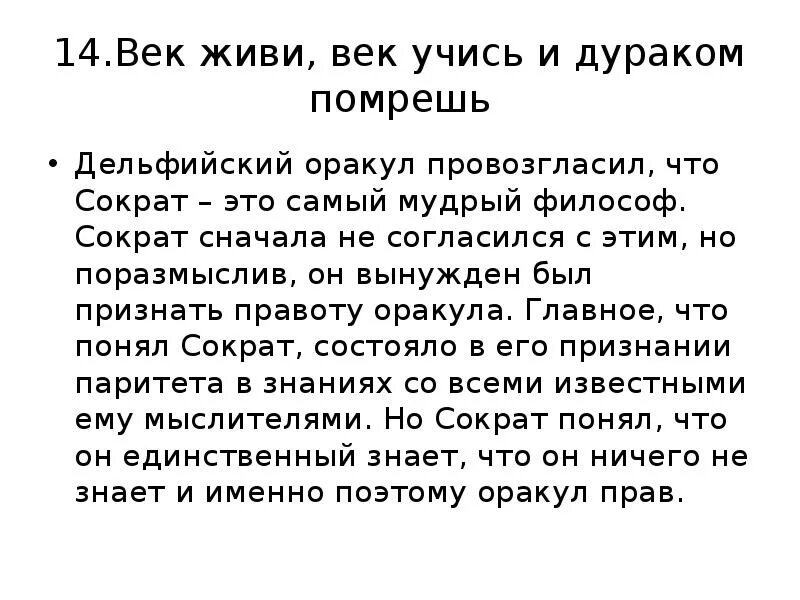 14.Век живи, век учись и дураком помрешь

• Дельфийский оракул провозгласил, что Сократ – это самый мудрый философ. Сократ сначала не согласился с этим, но поразмыслив, он вынужден был признать правоту оракула. Главное, что понял Сократ, состояло в его признании паритета в знаниях со всеми известными ему мыслителями. Но Сократ понял, что он единственный знает, что он ничего не знает и именно поэтому оракул прав.